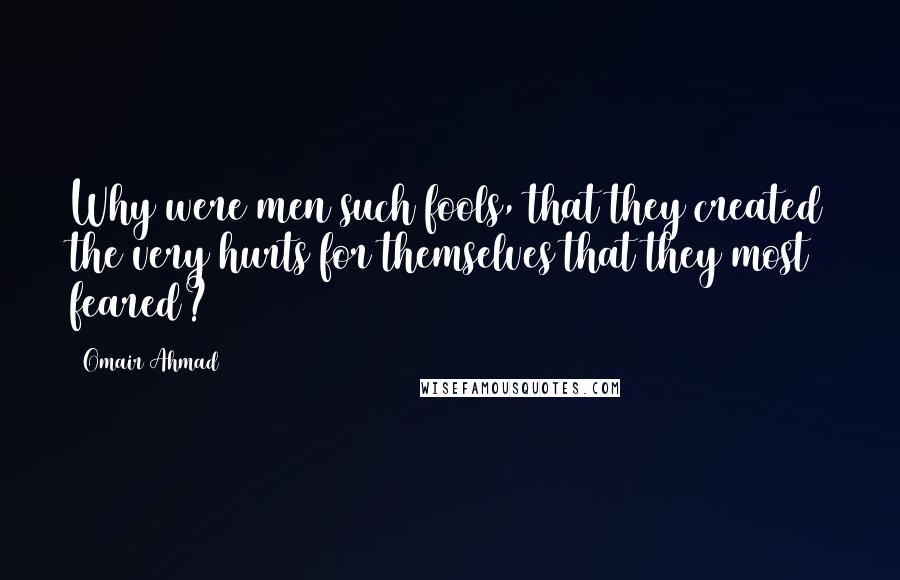 Why were men such fools, that they created the very hurts for themselves that they most feared?

Omair Ahmad

WISEFAMOUSQUOTES.COM